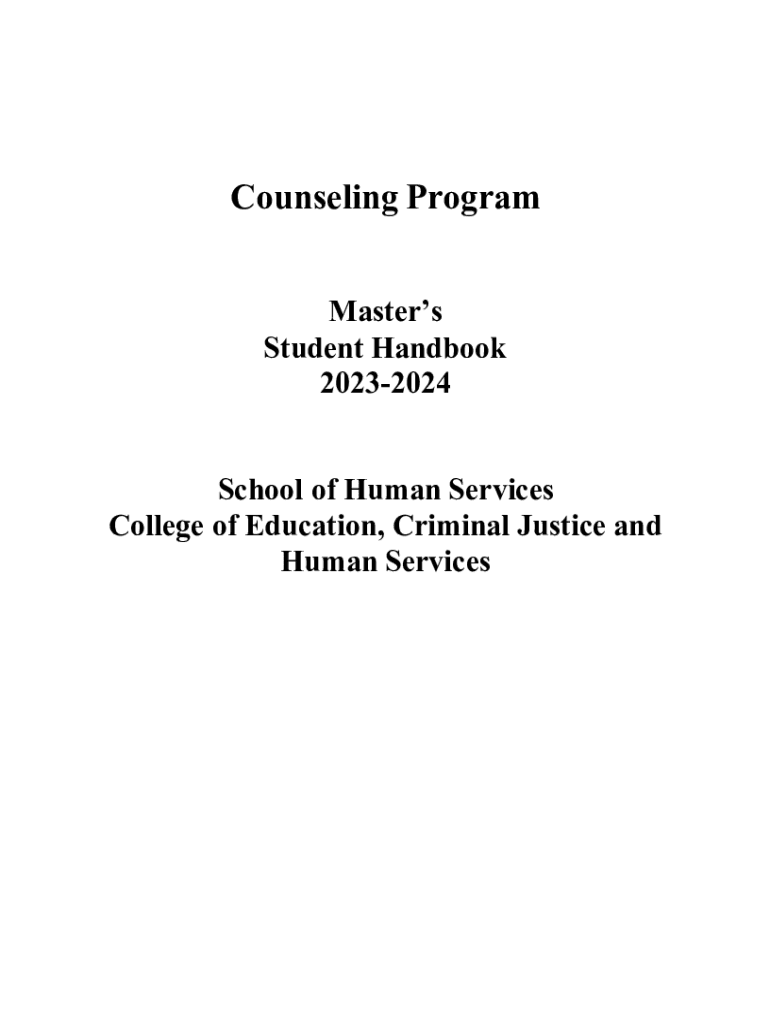 Counseling Program

Master's
Student Handbook
2023-2024

School of Human Services
College of Education, Criminal Justice and Human Services